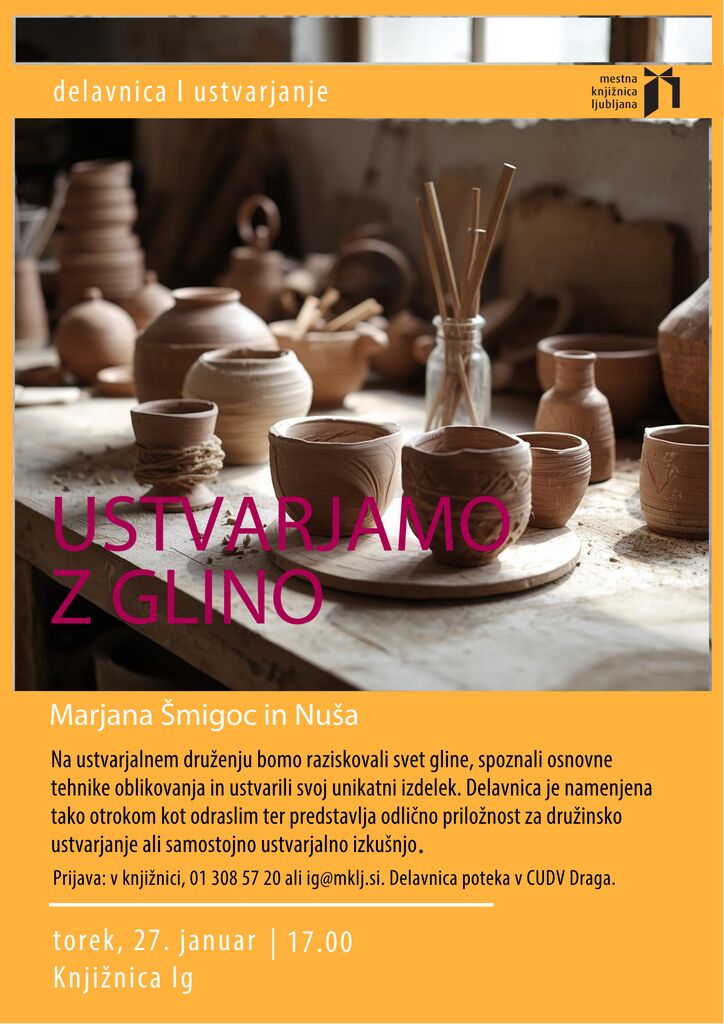 delavnica I ustvarjanje

mestna
knjižnica
ljubljana

USTVARJAMO
Z GLINO

Marjana Šmigoc in Nuša

Na ustvarjalnem druženju bomo raziskovali svet gline, spoznali osnovne tehnike oblikovanja in ustvarili svoj unikatni izdelek. Delavnica je namenjena tako otrokom kot odraslim ter predstavlja odlično priložnost za družinsko ustvarjanje ali samostojno ustvarjalno izkušnjo.

Prijava: v knjižnici, 01 308 57 20 ali ig@mklj.si. Delavnica poteka v CUDV Draga.

torek, 27. januar | 17.00
Knjižnica Ig